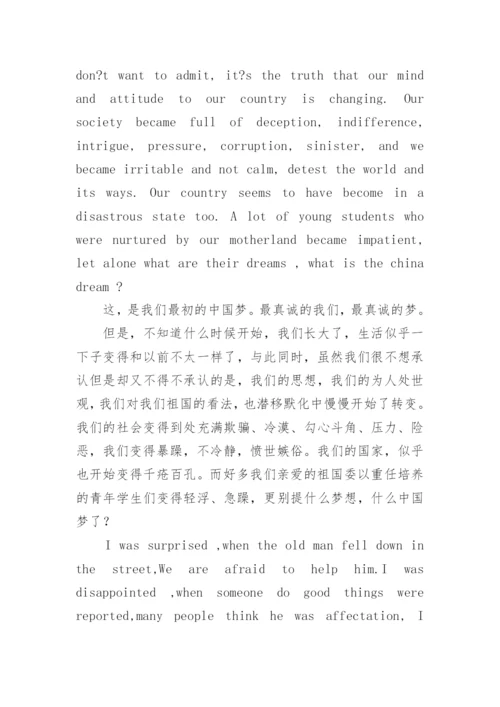 don?t want to admit, it?s the truth that our mind and attitude to our country is changing. Our society became full of deception, indifference, intrigue, pressure, corruption, sinister, and we became irritable and not calm, detest the world and its ways. Our country seems to have become in a disastrous state too. A lot of young students who were nurtured by our motherland became impatient, let alone what are their dreams , what is the china dream ?

这，是我们最初的中国梦。最真诚的我们，最真诚的梦。

但是，不知道什么时候开始，我们长大了，生活似乎一下子变得和以前不太一样了，与此同时，虽然我们很不想承认但是却又不得不承认的是，我们的思想，我们的为人处世观，我们对我们祖国的看法，也潜移默化中慢慢开始了转变。我们的社会变得到处充满欺骗、冷漠、勾心斗角、压力、险恶，我们变得暴躁，不冷静，愤世嫉俗。我们的国家，似乎也开始变得千疮百孔。而好多我们亲爱的祖国委以重任培养的青年学生们变得轻浮、急躁，更别提什么梦想，什么中国梦了？

I was surprised ,when the old man fell down in the street,We are afraid to help him.I was disappointed ,when someone do good things were reported,many people think he was affectation, I